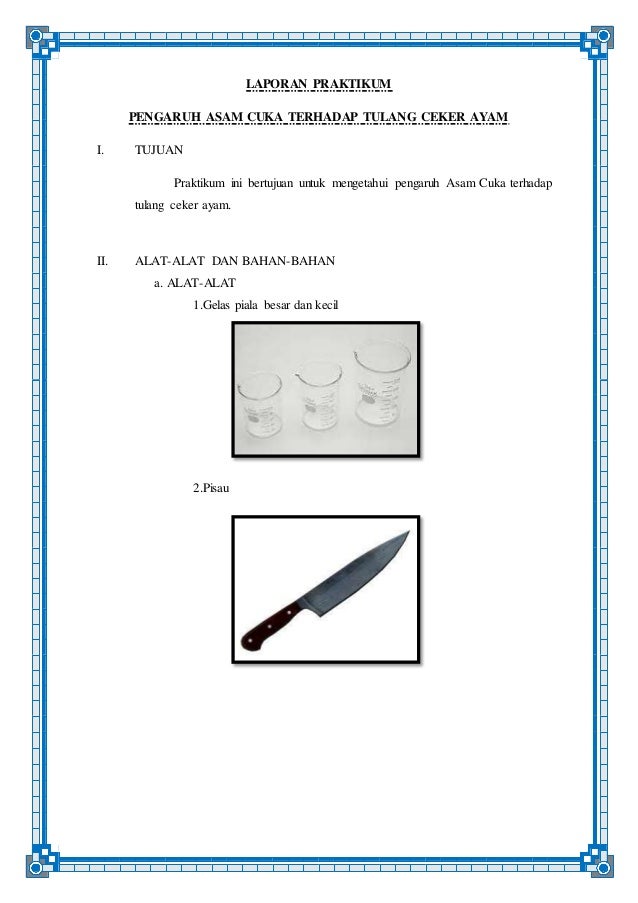 LAPORAN PRAKTIKUM

PENGARUH ASAM CUKA TERHADAP TULANG CEKER AYAM

I. TUJUAN

Praktikum ini bertujuan untuk mengetahui pengaruh Asam Cuka terhadap tulang ceker ayam.

II. ALAT-ALAT DAN BAHAN-BAHAN

a. ALAT-ALAT

1.Gelas piala besar dan kecil

2.Pisau